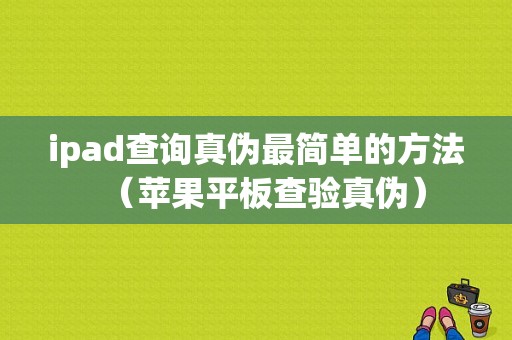 ipad查询真伪最简单的方法（苹果平板查验真伪）